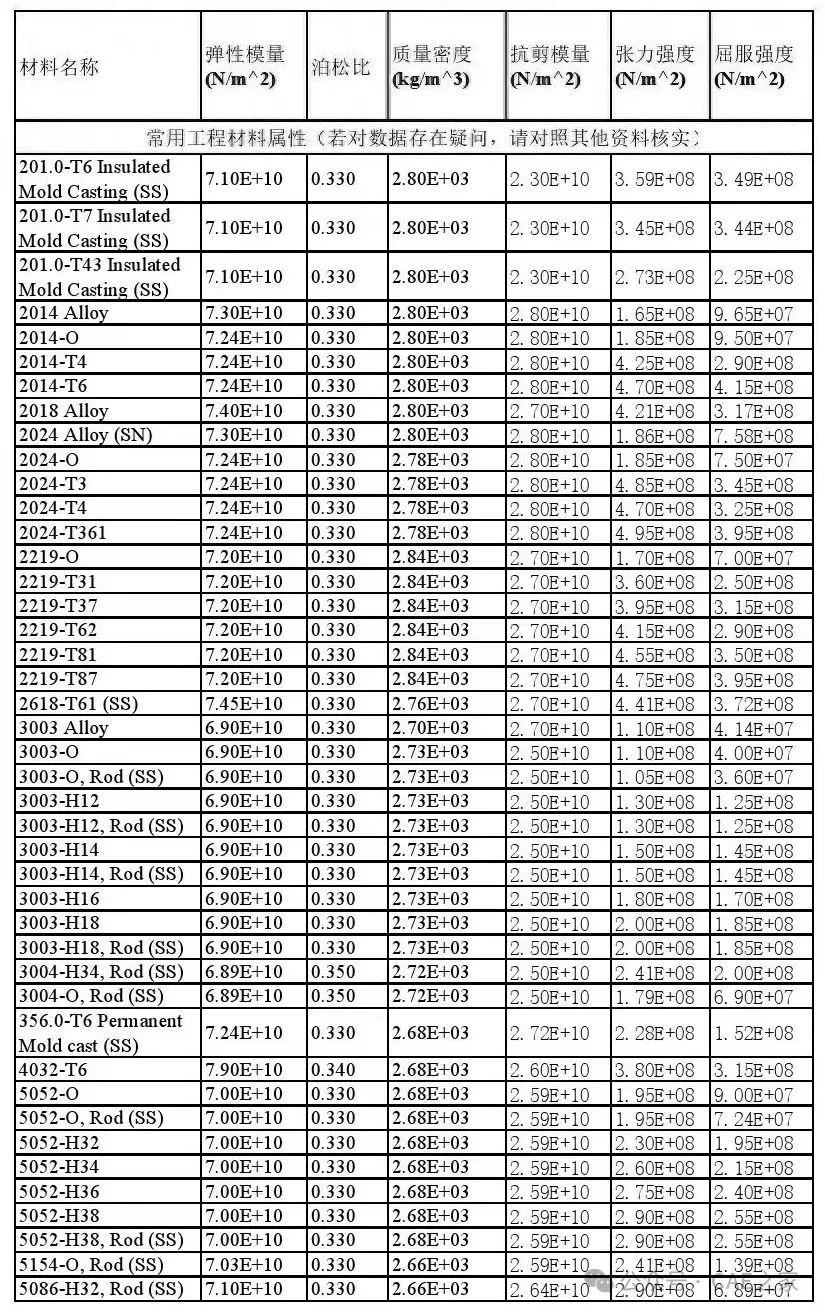 | 材料名称 | 弹性模量 (N/m^2) | 泊松比 | 质量密度 (kg/m^3) | 抗剪模量 (N/m^2) | 张力强度 (N/m^2) | 屈服强度 (N/m^2) |
|---|---|---|---|---|---|---|
| 常用工程材料属性（若对数据存在疑问，请对照其他资料核实） | | | | | | |
| 201.0-T6 Insulated Mold Casting (SS) | 7.10E+10 | 0.330 | 2.80E+03 | 2.30E+10 | 3.59E+08 | 3.49E+08 |
| 201.0-T7 Insulated Mold Casting (SS) | 7.10E+10 | 0.330 | 2.80E+03 | 2.30E+10 | 3.45E+08 | 3.44E+08 |
| 201.0-T43 Insulated Mold Casting (SS) | 7.10E+10 | 0.330 | 2.80E+03 | 2.30E+10 | 2.73E+08 | 2.25E+08 |
| 2014 Alloy | 7.30E+10 | 0.330 | 2.80E+03 | 2.80E+10 | 1.65E+08 | 9.65E+07 |
| 2014-O | 7.24E+10 | 0.330 | 2.80E+03 | 2.80E+10 | 1.85E+08 | 9.50E+07 |
| 2014-T4 | 7.24E+10 | 0.330 | 2.80E+03 | 2.80E+10 | 4.25E+08 | 2.90E+08 |
| 2014-T6 | 7.24E+10 | 0.330 | 2.80E+03 | 2.80E+10 | 4.70E+08 | 4.15E+08 |
| 2018 Alloy | 7.40E+10 | 0.330 | 2.80E+03 | 2.70E+10 | 4.21E+08 | 3.17E+08 |
| 2024 Alloy (SN) | 7.30E+10 | 0.330 | 2.80E+03 | 2.80E+10 | 1.86E+08 | 7.58E+08 |
| 2024-O | 7.24E+10 | 0.330 | 2.78E+03 | 2.80E+10 | 1.85E+08 | 7.50E+07 |
| 2024-T3 | 7.24E+10 | 0.330 | 2.78E+03 | 2.80E+10 | 4.85E+08 | 3.45E+08 |
| 2024-T4 | 7.24E+10 | 0.330 | 2.78E+03 | 2.80E+10 | 4.70E+08 | 3.25E+08 |
| 2024-T361 | 7.24E+10 | 0.330 | 2.78E+03 | 2.80E+10 | 4.95E+08 | 3.95E+08 |
| 2219-O | 7.20E+10 | 0.330 | 2.84E+03 | 2.70E+10 | 1.70E+08 | 7.00E+07 |
| 2219-T31 | 7.20E+10 | 0.330 | 2.84E+03 | 2.70E+10 | 3.60E+08 | 2.50E+08 |
| 2219-T37 | 7.20E+10 | 0.330 | 2.84E+03 | 2.70E+10 | 3.95E+08 | 3.15E+08 |
| 2219-T62 | 7.20E+10 | 0.330 | 2.84E+03 | 2.70E+10 | 4.15E+08 | 2.90E+08 |
| 2219-T81 | 7.20E+10 | 0.330 | 2.84E+03 | 2.70E+10 | 4.55E+08 | 3.50E+08 |
| 2219-T87 | 7.20E+10 | 0.330 | 2.84E+03 | 2.70E+10 | 4.75E+08 | 3.95E+08 |
| 2618-T61 (SS) | 7.45E+10 | 0.330 | 2.76E+03 | 2.70E+10 | 4.41E+08 | 3.72E+08 |
| 3003 Alloy | 6.90E+10 | 0.330 | 2.70E+03 | 2.70E+10 | 1.10E+08 | 4.14E+07 |
| 3003-O | 6.90E+10 | 0.330 | 2.73E+03 | 2.50E+10 | 1.10E+08 | 4.00E+07 |
| 3003-O, Rod (SS) | 6.90E+10 | 0.330 | 2.73E+03 | 2.50E+10 | 1.05E+08 | 3.60E+07 |
| 3003-H12 | 6.90E+10 | 0.330 | 2.73E+03 | 2.50E+10 | 1.30E+08 | 1.25E+08 |
| 3003-H12, Rod (SS) | 6.90E+10 | 0.330 | 2.73E+03 | 2.50E+10 | 1.30E+08 | 1.25E+08 |
| 3003-H14 | 6.90E+10 | 0.330 | 2.73E+03 | 2.50E+10 | 1.50E+08 | 1.45E+08 |
| 3003-H14, Rod (SS) | 6.90E+10 | 0.330 | 2.73E+03 | 2.50E+10 | 1.50E+08 | 1.45E+08 |
| 3003-H16 | 6.90E+10 | 0.330 | 2.73E+03 | 2.50E+10 | 1.80E+08 | 1.70E+08 |
| 3003-H18 | 6.90E+10 | 0.330 | 2.73E+03 | 2.50E+10 | 2.00E+08 | 1.85E+08 |
| 3003-H18, Rod (SS) | 6.90E+10 | 0.330 | 2.73E+03 | 2.50E+10 | 2.00E+08 | 1.85E+08 |
| 3004-H34, Rod (SS) | 6.89E+10 | 0.350 | 2.72E+03 | 2.50E+10 | 2.41E+08 | 2.00E+08 |
| 3004-O, Rod (SS) | 6.89E+10 | 0.350 | 2.72E+03 | 2.50E+10 | 1.79E+08 | 6.90E+07 |
| 356.0-T6 Permanent Mold cast (SS) | 7.24E+10 | 0.330 | 2.68E+03 | 2.72E+10 | 2.28E+08 | 1.52E+08 |
| 4032-T6 | 7.90E+10 | 0.340 | 2.68E+03 | 2.60E+10 | 3.80E+08 | 3.15E+08 |
| 5052-O | 7.00E+10 | 0.330 | 2.68E+03 | 2.59E+10 | 1.95E+08 | 9.00E+07 |
| 5052-O, Rod (SS) | 7.00E+10 | 0.330 | 2.68E+03 | 2.59E+10 | 1.95E+08 | 7.24E+07 |
| 5052-H32 | 7.00E+10 | 0.330 | 2.68E+03 | 2.59E+10 | 2.30E+08 | 1.95E+08 |
| 5052-H34 | 7.00E+10 | 0.330 | 2.68E+03 | 2.59E+10 | 2.60E+08 | 2.15E+08 |
| 5052-H36 | 7.00E+10 | 0.330 | 2.68E+03 | 2.59E+10 | 2.75E+08 | 2.40E+08 |
| 5052-H38 | 7.00E+10 | 0.330 | 2.68E+03 | 2.59E+10 | 2.90E+08 | 2.55E+08 |
| 5052-H38, Rod (SS) | 7.00E+10 | 0.330 | 2.68E+03 | 2.59E+10 | 2.90E+08 | 2.55E+08 |
| 5154-O, Rod (SS) | 7.03E+10 | 0.330 | 2.66E+03 | 2.59E+10 | 2.41E+08 | 1.39E+08 |
| 5086-H32, Rod (SS) | 7.10E+10 | 0.330 | 2.66E+03 | 2.64E+10 | 2.90E+08 | 6.89E+07 |